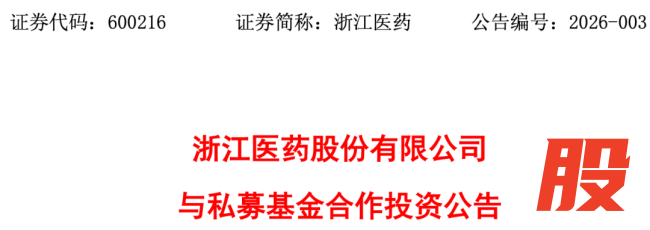 证券代码：600216　　　证券简称：浙江医药　　　公告编号：2026-003

浙江医药股份有限公司

与私募基金合作投资公告

股